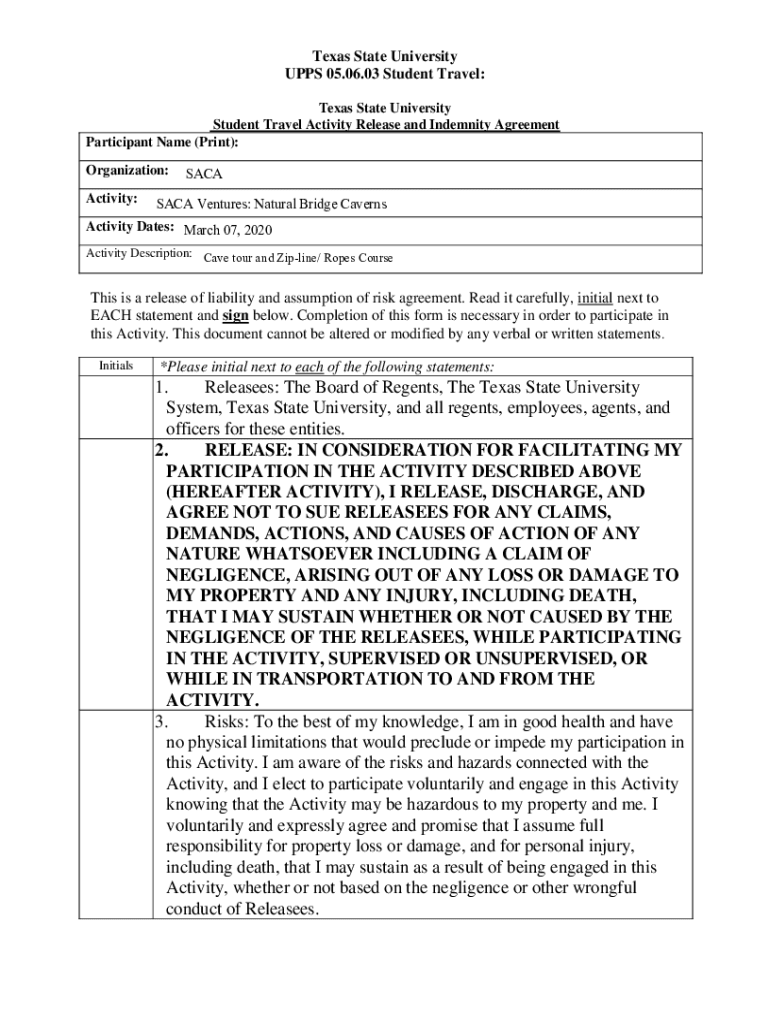 Texas State University
UPPS 05.06.03 Student Travel:

Texas State University
Student Travel Activity Release and Indemnity Agreement

| Participant Name (Print): |
|---|
| Organization: SACA |
| Activity: SACA Ventures: Natural Bridge Caverns |
| Activity Dates: March 07, 2020 |
| Activity Description: Cave tour and Zip-line/ Ropes Course |

This is a release of liability and assumption of risk agreement. Read it carefully, initial next to EACH statement and sign below. Completion of this form is necessary in order to participate in this Activity. This document cannot be altered or modified by any verbal or written statements.

| Initials | *Please initial next to each of the following statements: |
|---|---|
| | 1. Releasees: The Board of Regents, The Texas State University System, Texas State University, and all regents, employees, agents, and officers for these entities. |
| | 2. RELEASE: IN CONSIDERATION FOR FACILITATING MY PARTICIPATION IN THE ACTIVITY DESCRIBED ABOVE (HEREAFTER ACTIVITY), I RELEASE, DISCHARGE, AND AGREE NOT TO SUE RELEASEES FOR ANY CLAIMS, DEMANDS, ACTIONS, AND CAUSES OF ACTION OF ANY NATURE WHATSOEVER INCLUDING A CLAIM OF NEGLIGENCE, ARISING OUT OF ANY LOSS OR DAMAGE TO MY PROPERTY AND ANY INJURY, INCLUDING DEATH, THAT I MAY SUSTAIN WHETHER OR NOT CAUSED BY THE NEGLIGENCE OF THE RELEASEES, WHILE PARTICIPATING IN THE ACTIVITY, SUPERVISED OR UNSUPERVISED, OR WHILE IN TRANSPORTATION TO AND FROM THE ACTIVITY. |
| | 3. Risks: To the best of my knowledge, I am in good health and have no physical limitations that would preclude or impede my participation in this Activity. I am aware of the risks and hazards connected with the Activity, and I elect to participate voluntarily and engage in this Activity knowing that the Activity may be hazardous to my property and me. I voluntarily and expressly agree and promise that I assume full responsibility for property loss or damage, and for personal injury, including death, that I may sustain as a result of being engaged in this Activity, whether or not based on the negligence or other wrongful conduct of Releasees. |